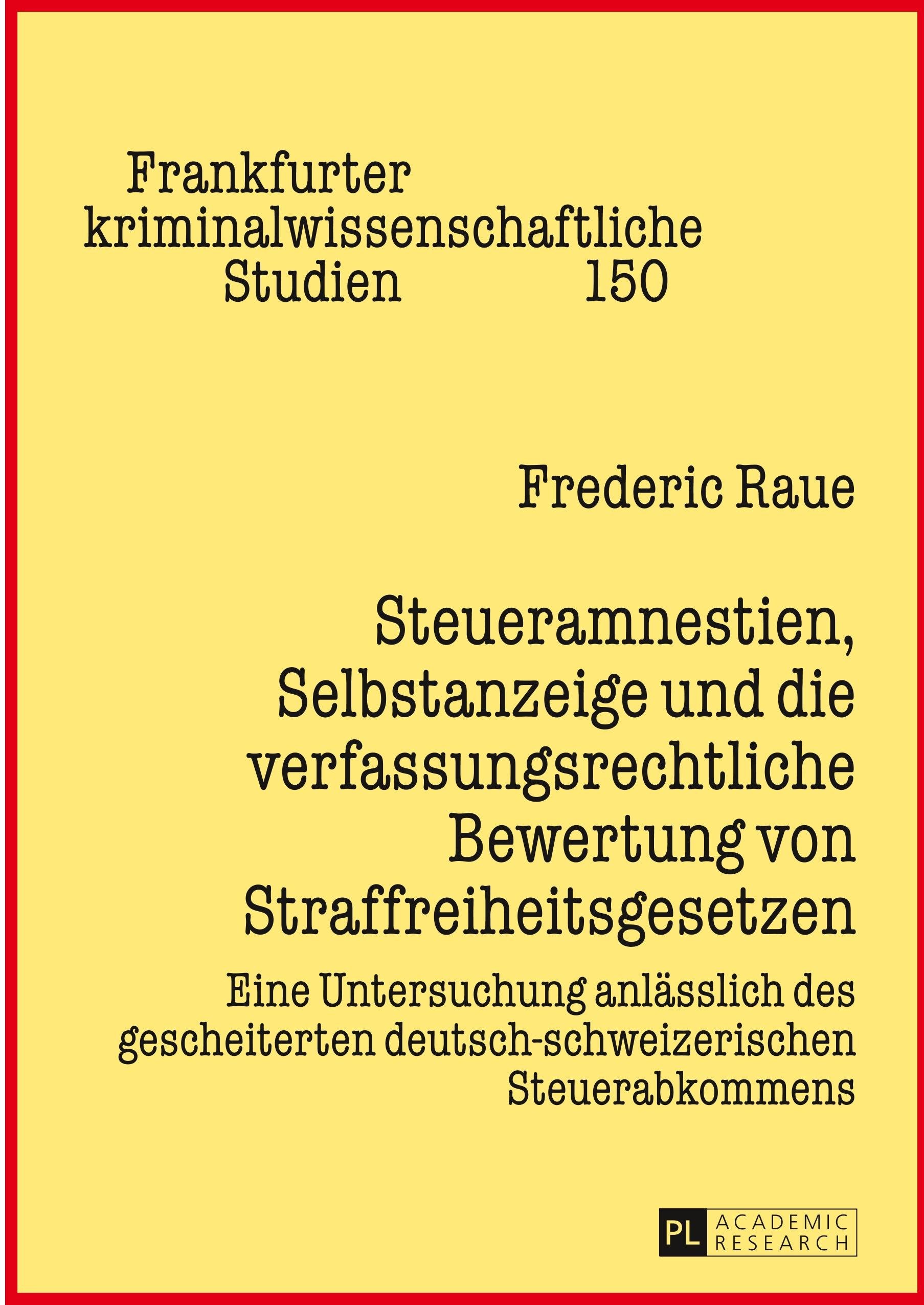 Frankfurter
kriminalwissenschaftliche
Studien 150

Frederic Raue

Steueramnestien, Selbstanzeige und die verfassungsrechtliche Bewertung von Straffreiheitsgesetzen

Eine Untersuchung anlässlich des gescheiterten deutsch-schweizerischen Steuerabkommens

PL ACADEMIC RESEARCH